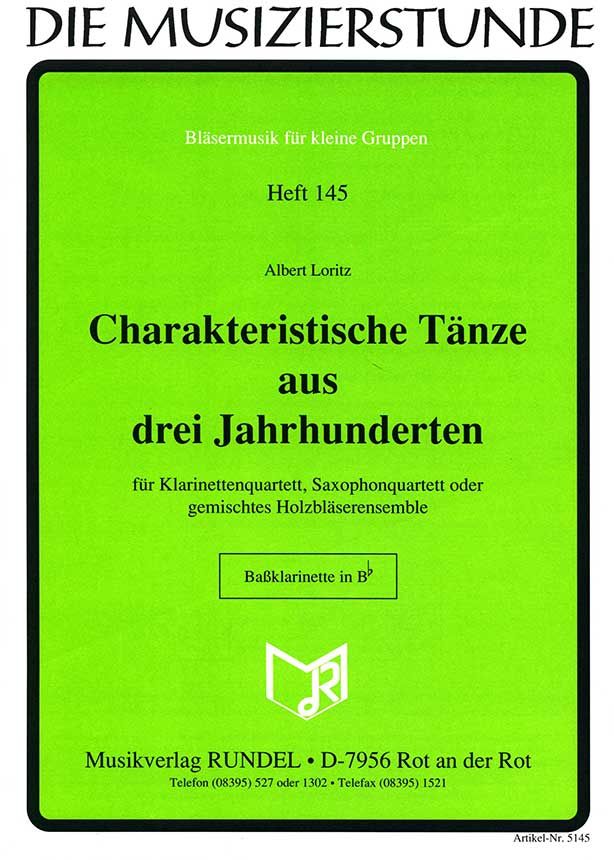 DIE MUSIZIERSTUNDE

Bläsermusik für kleine Gruppen

Heft 145

Albert Loritz

Charakteristische Tänze aus drei Jahrhunderten

für Klarinettenquartett, Saxophonquartett oder gemischtes Holzbläserensemble

Baßklarinette in B♭

Musikverlag RUNDEL • D-7956 Rot an der Rot
Telefon (08395) 527 oder 1302 • Telefax (08395) 1521

Artikel-Nr. 5145